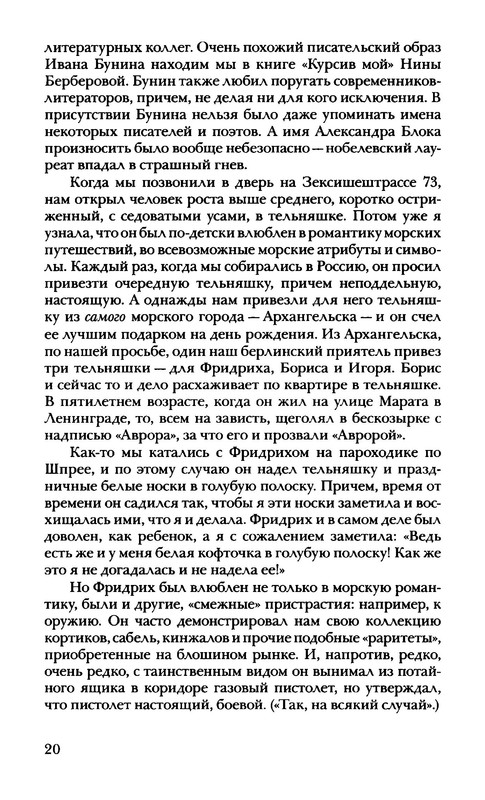 литературных коллег. Очень похожий писательский образ Ивана Бунина находим мы в книге «Курсив мой» Нины Берберовой. Бунин также любил поругать современников-литераторов, причем, не делая ни для кого исключения. В присутствии Бунина нельзя было даже упоминать имена некоторых писателей и поэтов. А имя Александра Блока произносить было вообще небезопасно — нобелевский лауреат впадал в страшный гнев.

Когда мы позвонили в дверь на Зексишештрассе 73, нам открыл человек роста выше среднего, коротко остриженный, с седоватыми усами, в тельняшке. Потом уже я узнала, что он был по-детски влюблен в романтику морских путешествий, во всевозможные морские атрибуты и символы. Каждый раз, когда мы собирались в Россию, он просил привезти очередную тельняшку, причем неподдельную, настоящую. А однажды нам привезли для него тельняшку из самого морского города — Архангельска — и он счел ее лучшим подарком на день рождения. Из Архангельска, по нашей просьбе, один наш берлинский приятель привез три тельняшки — для Фридриха, Бориса и Игоря. Борис и сейчас то и дело расхаживает по квартире в тельняшке. В пятилетнем возрасте, когда он жил на улице Марата в Ленинграде, то, всем на зависть, щеголял в бескозырке с надписью «Аврора», за что его и прозвали «Авророй».

Как-то мы катались с Фридрихом на пароходике по Шпрее, и по этому случаю он надел тельняшку и праздничные белые носки в голубую полоску. Причем, время от времени он садился так, чтобы я эти носки заметила и восхищалась ими, что я и делала. Фридрих и в самом деле был доволен, как ребенок, а я с сожалением заметила: «Ведь есть же и у меня белая кофточка в голубую полоску! Как же это я не догадалась и не надела ее!»

Но Фридрих был влюблен не только в морскую романтику, были и другие, «смежные» пристрастия: например, к оружию. Он часто демонстрировал нам свою коллекцию кортиков, сабель, кинжалов и прочие подобные «раритеты», приобретенные на блошином рынке. И, напротив, редко, очень редко, с таинственным видом он вынимал из потайного ящика в коридоре газовый пистолет, но утверждал, что пистолет настоящий, боевой. («Так, на всякий случай».)

20